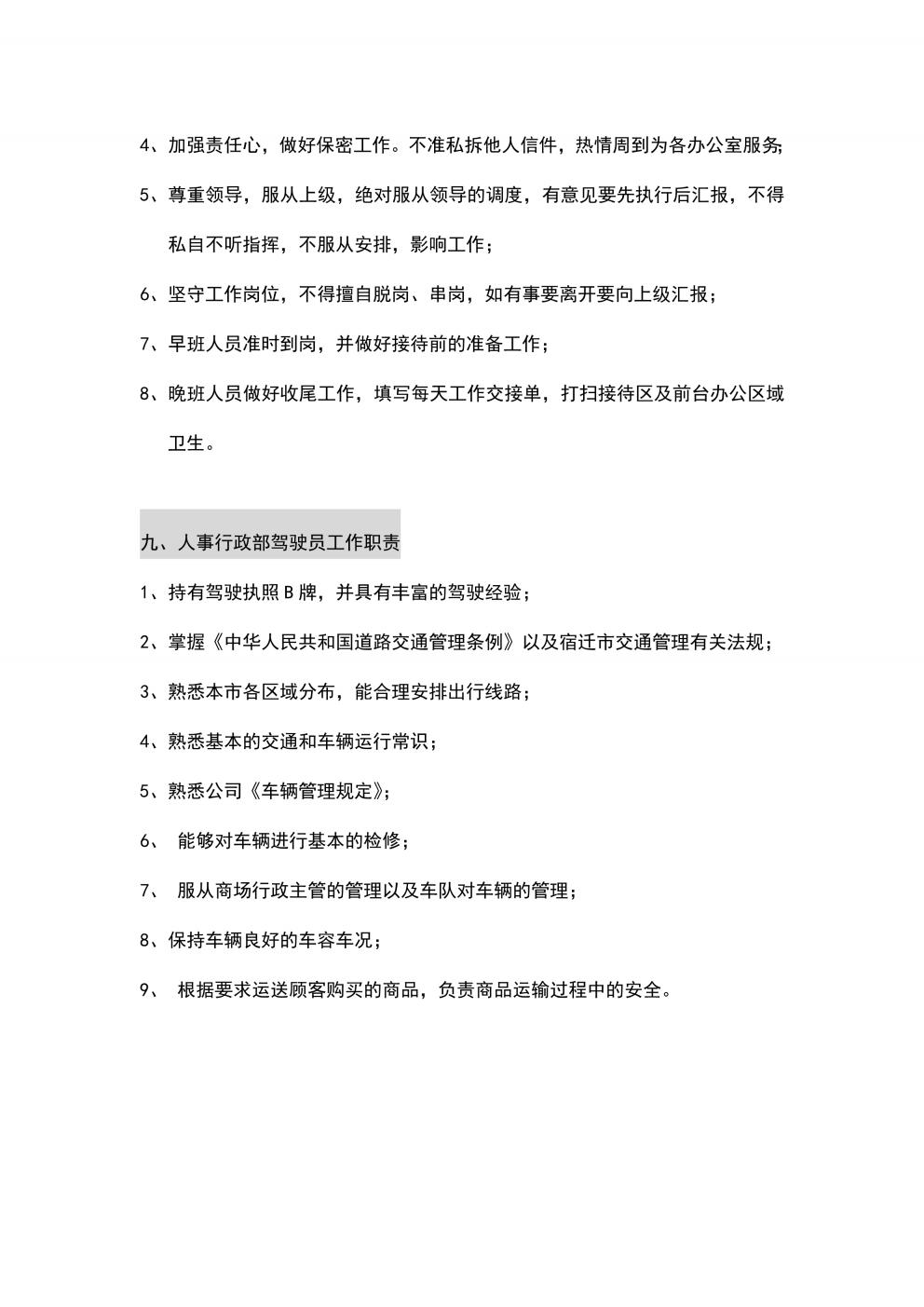 4、加强责任心，做好保密工作。不准私拆他人信件，热情周到为各办公室服务;

5、尊重领导，服从上级，绝对服从领导的调度，有意见要先执行后汇报，不得私自不听指挥，不服从安排，影响工作；

6、坚守工作岗位，不得擅自脱岗、串岗，如有事要离开要向上级汇报；

7、早班人员准时到岗，并做好接待前的准备工作；

8、晚班人员做好收尾工作，填写每天工作交接单，打扫接待区及前台办公区域卫生。

九、人事行政部驾驶员工作职责

1、持有驾驶执照B牌，并具有丰富的驾驶经验；

2、掌握《中华人民共和国道路交通管理条例》以及宿迁市交通管理有关法规；

3、熟悉本市各区域分布，能合理安排出行线路；

4、熟悉基本的交通和车辆运行常识；

5、熟悉公司《车辆管理规定》;

6、 能够对车辆进行基本的检修；

7、 服从商场行政主管的管理以及车队对车辆的管理；

8、保持车辆良好的车容车况；

9、 根据要求运送顾客购买的商品，负责商品运输过程中的安全。